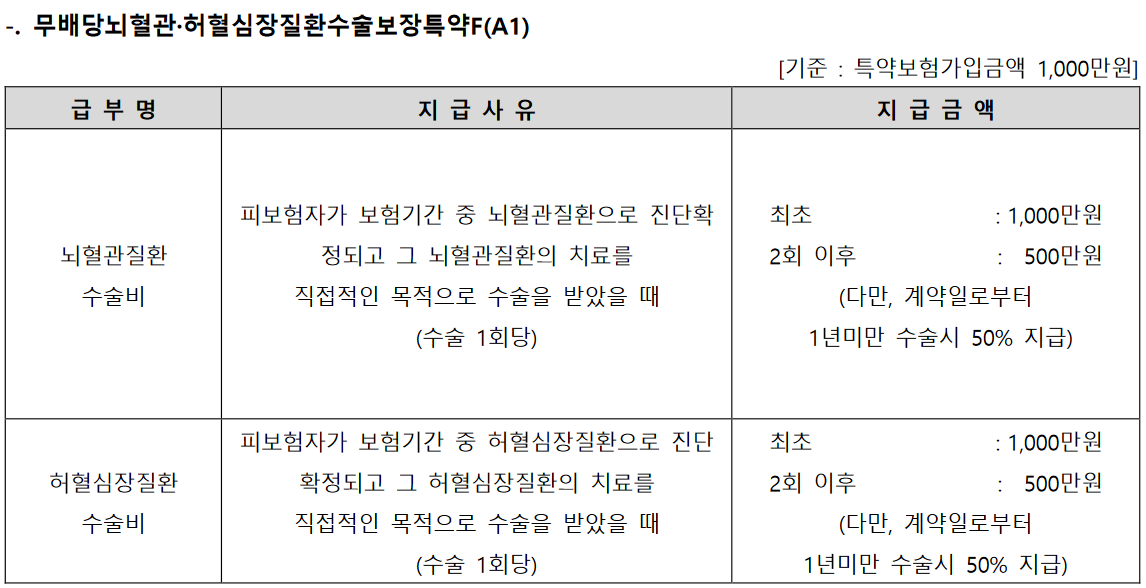 -. 무배당뇌혈관·허혈심장질환수술보장특약F(A1)

[기준 : 특약보험가입금액 1,000만원]

| 급 부 명 | 지 급 사 유 | 지 급 금 액 |
|---|---|---|
| 뇌혈관질환 수술비 | 피보험자가 보험기간 중 뇌혈관질환으로 진단확정되고 그 뇌혈관질환의 치료를 직접적인 목적으로 수술을 받았을 때 (수술 1회당) | 최초 : 1,000만원 2회 이후 : 500만원 (다만, 계약일로부터 1년미만 수술시 50% 지급) |
| 허혈심장질환 수술비 | 피보험자가 보험기간 중 허혈심장질환으로 진단확정되고 그 허혈심장질환의 치료를 직접적인 목적으로 수술을 받았을 때 (수술 1회당) | 최초 : 1,000만원 2회 이후 : 500만원 (다만, 계약일로부터 1년미만 수술시 50% 지급) |